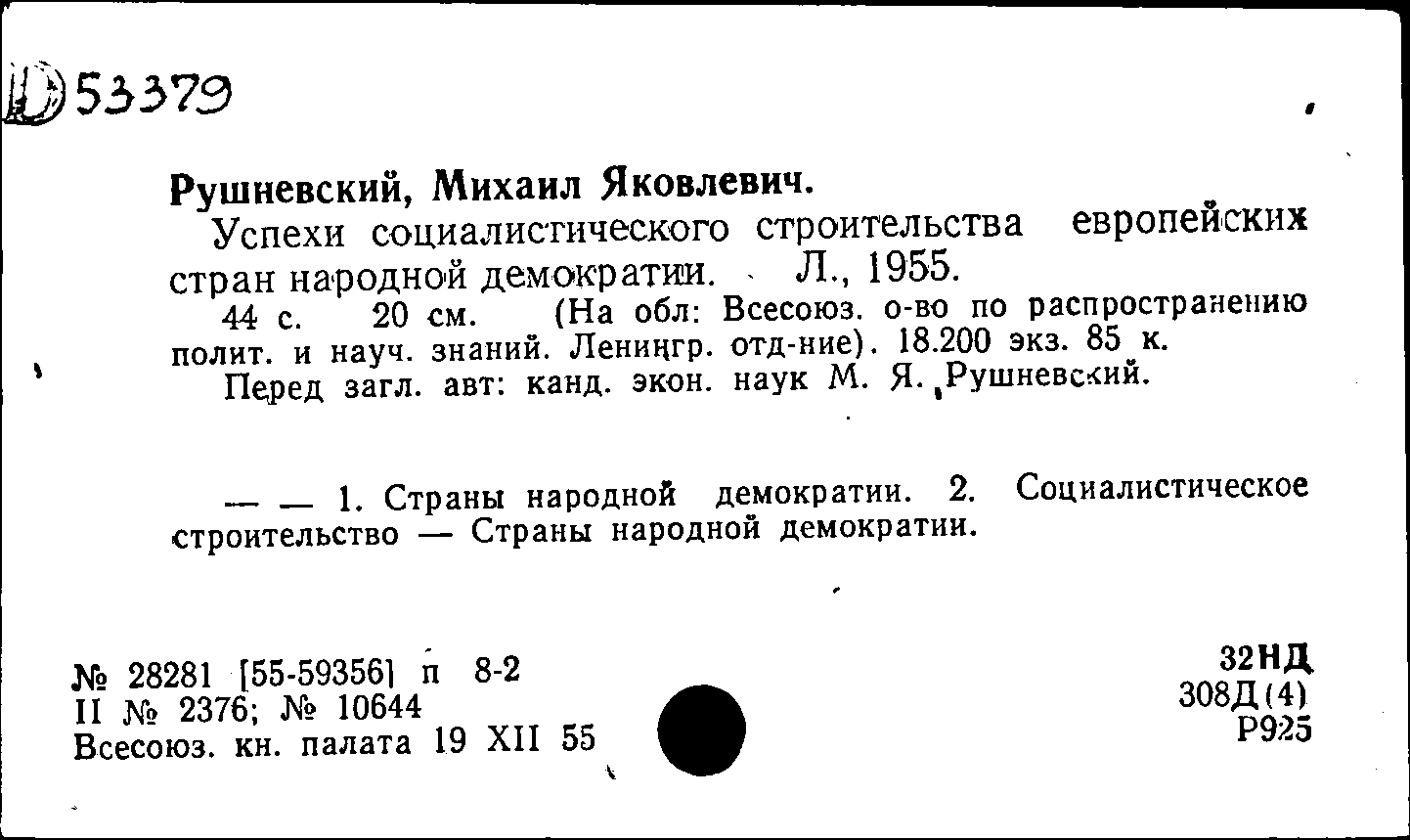 Д 53379

Рушневский, Михаил Яковлевич.

Успехи социалистического строительства европейских стран народной демократии. Л., 1955.

44 с. 20 см. (На обл: Всесоюз. о-во по распространению полит. и науч. знаний. Ленингр. отд-ние). 18.200 экз. 85 к.

Перед загл. авт: канд. экон. наук М. Я. Рушневский.

— — 1. Страны народной демократии. 2. Социалистическое строительство — Страны народной демократии.

№ 28281 [55-59356] п 8-2
II № 2376; № 10644
Всесоюз. кн. палата 19 XII 55

32НД
308Д(4)
Р925